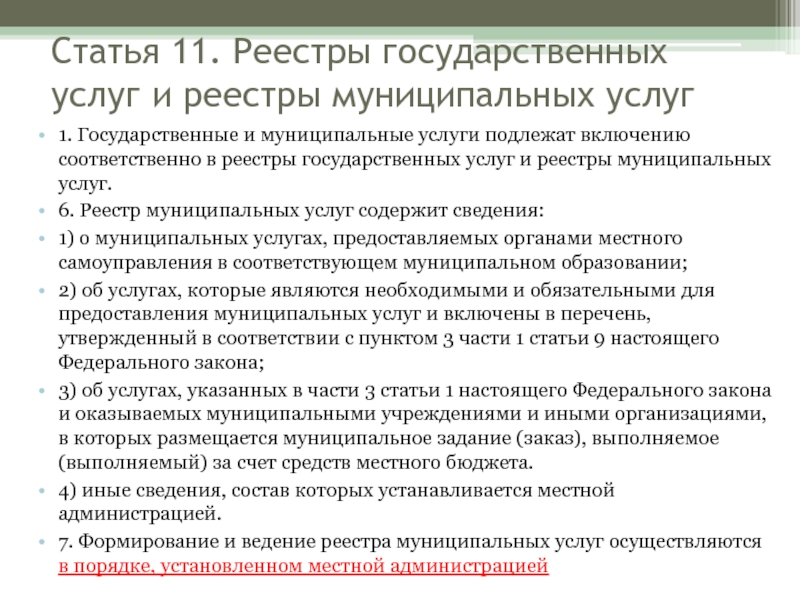 Статья 11. Реестры государственных услуг и реестры муниципальных услуг

1. Государственные и муниципальные услуги подлежат включению соответственно в реестры государственных услуг и реестры муниципальных услуг.

6. Реестр муниципальных услуг содержит сведения:

1) о муниципальных услугах, предоставляемых органами местного самоуправления в соответствующем муниципальном образовании;

2) об услугах, которые являются необходимыми и обязательными для предоставления муниципальных услуг и включены в перечень, утвержденный в соответствии с пунктом 3 части 1 статьи 9 настоящего Федерального закона;

3) об услугах, указанных в части 3 статьи 1 настоящего Федерального закона и оказываемых муниципальными учреждениями и иными организациями, в которых размещается муниципальное задание (заказ), выполняемое (выполняемый) за счет средств местного бюджета.

4) иные сведения, состав которых устанавливается местной администрацией.

7. Формирование и ведение реестра муниципальных услуг осуществляются в порядке, установленном местной администрацией